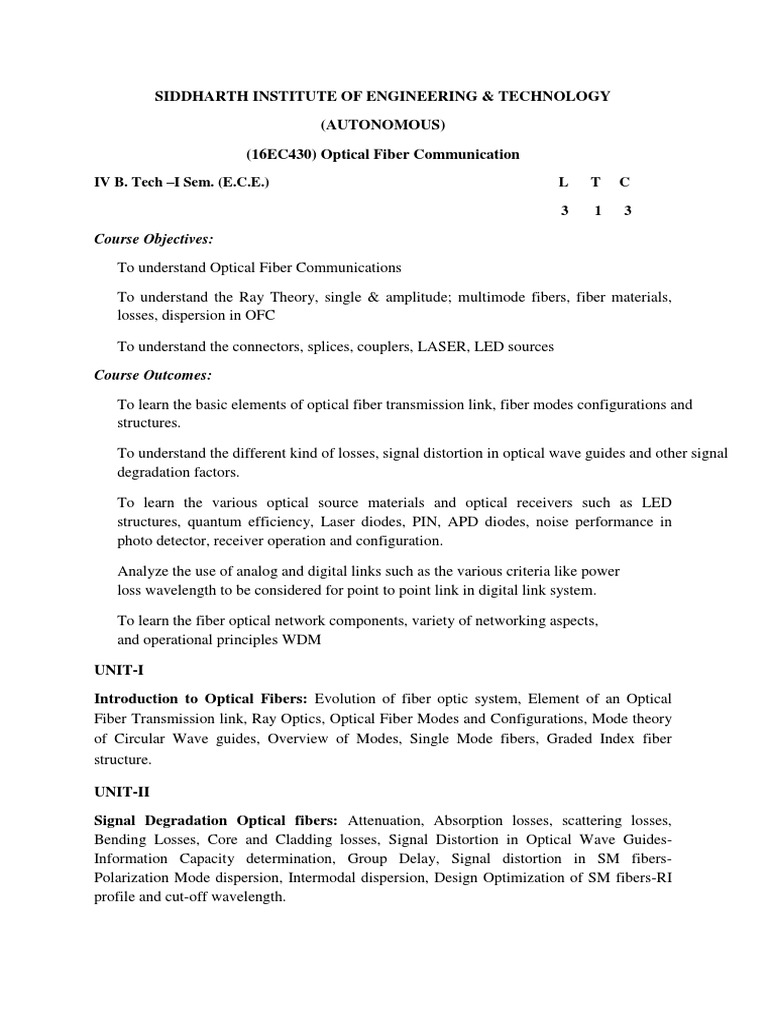 SIDDHARTH INSTITUTE OF ENGINEERING & TECHNOLOGY

(AUTONOMOUS)

(16EC430) Optical Fiber Communication

IV B. Tech –I Sem. (E.C.E.) L T C

3 1 3

Course Objectives:

To understand Optical Fiber Communications

To understand the Ray Theory, single & amplitude; multimode fibers, fiber materials, losses, dispersion in OFC

To understand the connectors, splices, couplers, LASER, LED sources

Course Outcomes:

To learn the basic elements of optical fiber transmission link, fiber modes configurations and structures.

To understand the different kind of losses, signal distortion in optical wave guides and other signal degradation factors.

To learn the various optical source materials and optical receivers such as LED structures, quantum efficiency, Laser diodes, PIN, APD diodes, noise performance in photo detector, receiver operation and configuration.

Analyze the use of analog and digital links such as the various criteria like power loss wavelength to be considered for point to point link in digital link system.

To learn the fiber optical network components, variety of networking aspects, and operational principles WDM

UNIT-I

Introduction to Optical Fibers: Evolution of fiber optic system, Element of an Optical Fiber Transmission link, Ray Optics, Optical Fiber Modes and Configurations, Mode theory of Circular Wave guides, Overview of Modes, Single Mode fibers, Graded Index fiber structure.

UNIT-II

Signal Degradation Optical fibers: Attenuation, Absorption losses, scattering losses, Bending Losses, Core and Cladding losses, Signal Distortion in Optical Wave Guides-Information Capacity determination, Group Delay, Signal distortion in SM fibers-Polarization Mode dispersion, Intermodal dispersion, Design Optimization of SM fibers-RI profile and cut-off wavelength.